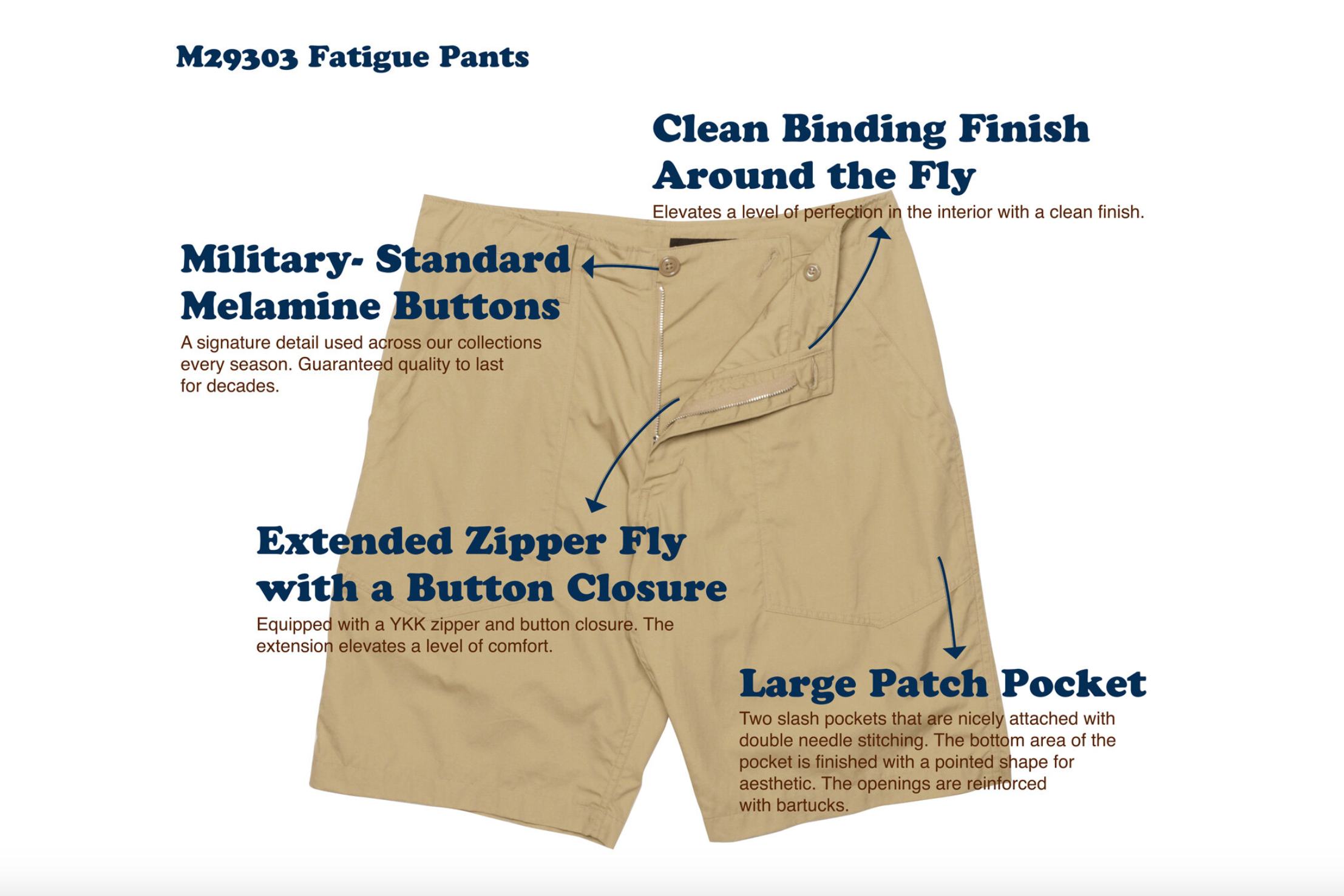 M29303 Fatigue Pants

Clean Binding Finish
Around the Fly

Elevates a level of perfection in the interior with a clean finish.

Military- Standard
Melamine Buttons

A signature detail used across our collections every season. Guaranteed quality to last for decades.

Extended Zipper Fly
with a Button Closure

Equipped with a YKK zipper and button closure. The extension elevates a level of comfort.

Large Patch Pocket

Two slash pockets that are nicely attached with double needle stitching. The bottom area of the pocket is finished with a pointed shape for aesthetic. The openings are reinforced with bartucks.